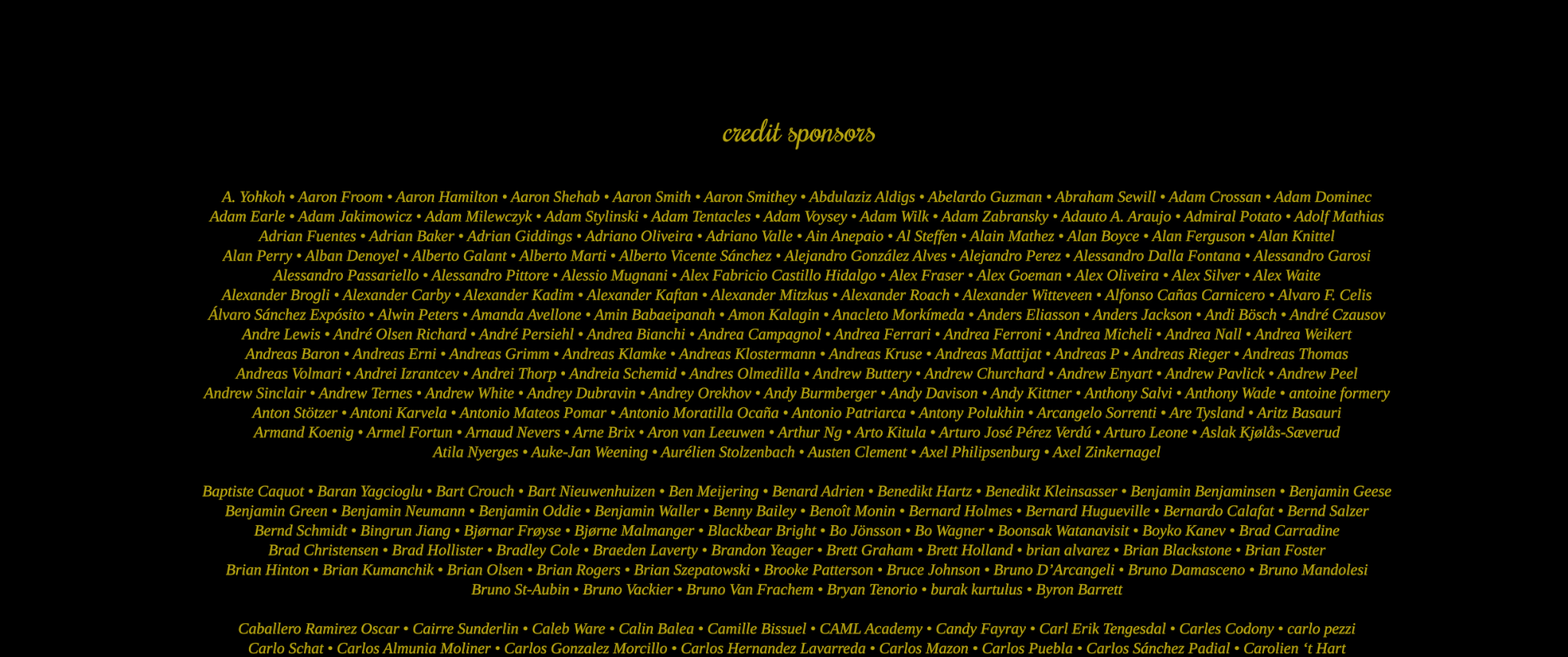 credit sponsors

A. Yohkoh • Aaron Froom • Aaron Hamilton • Aaron Shehab • Aaron Smith • Aaron Smithey • Abdulaziz Aldigs • Abelardo Guzman • Abraham Sewill • Adam Crossan • Adam Dominec Adam Earle • Adam Jakimowicz • Adam Milewczyk • Adam Stylinski • Adam Tentacles • Adam Voysey • Adam Wilk • Adam Zabransky • Adauto A. Araujo • Admiral Potato • Adolf Mathias Adrian Fuentes • Adrian Baker • Adrian Giddings • Adriano Oliveira • Adriano Valle • Ain Anepaio • Al Steffen • Alain Mathez • Alan Boyce • Alan Ferguson • Alan Knittel Alan Perry • Alban Denoyel • Alberto Galant • Alberto Marti • Alberto Vicente Sánchez • Alejandro González Alves • Alejandro Perez • Alessandro Dalla Fontana • Alessandro Garosi Alessandro Passariello • Alessandro Pittore • Alessio Mugnani • Alex Fabricio Castillo Hidalgo • Alex Fraser • Alex Goeman • Alex Oliveira • Alex Silver • Alex Waite Alexander Brogli • Alexander Carby • Alexander Kadim • Alexander Kaftan • Alexander Mitzkus • Alexander Roach • Alexander Witteveen • Alfonso Cañas Carnicero • Alvaro F. Celis Álvaro Sánchez Expósito • Alwin Peters • Amanda Avellone • Amin Babaeipanah • Amon Kalagin • Anacleto Morkímeda • Anders Eliasson • Anders Jackson • Andi Bösch • André Czausov Andre Lewis • André Olsen Richard • André Persiehl • Andrea Bianchi • Andrea Campagnol • Andrea Ferrari • Andrea Ferroni • Andrea Micheli • Andrea Nall • Andrea Weikert Andreas Baron • Andreas Erni • Andreas Grimm • Andreas Klamke • Andreas Klostermann • Andreas Kruse • Andreas Mattijat • Andreas P • Andreas Rieger • Andreas Thomas Andreas Volmari • Andrei Izrantcev • Andrei Thorp • Andreia Schemid • Andres Olmedilla • Andrew Buttery • Andrew Churchard • Andrew Enyart • Andrew Pavlick • Andrew Peel Andrew Sinclair • Andrew Ternes • Andrew White • Andrey Dubravin • Andrey Orekhov • Andy Burmberger • Andy Davison • Andy Kittner • Anthony Salvi • Anthony Wade • antoine formery Anton Stötzer • Antoni Karvela • Antonio Mateos Pomar • Antonio Moratilla Ocaña • Antonio Patriarca • Antony Polukhin • Arcangelo Sorrenti • Are Tysland • Aritz Basauri Armand Koenig • Armel Fortun • Arnaud Nevers • Arne Brix • Aron van Leeuwen • Arthur Ng • Arto Kitula • Arturo José Pérez Verdú • Arturo Leone • Aslak Kjølås-Sæverud Atila Nyerges • Auke-Jan Weening • Aurélien Stolzenbach • Austen Clement • Axel Philipsenburg • Axel Zinkernagel

Baptiste Caquot • Baran Yagcioglu • Bart Crouch • Bart Nieuwenhuizen • Ben Meijering • Benard Adrien • Benedikt Hartz • Benedikt Kleinsasser • Benjamin Benjaminsen • Benjamin Geese Benjamin Green • Benjamin Neumann • Benjamin Oddie • Benjamin Waller • Benny Bailey • Benoît Monin • Bernard Holmes • Bernard Hugueville • Bernardo Calafat • Bernd Salzer Bernd Schmidt • Bingrun Jiang • Bjørnar Frøyse • Bjørne Malmanger • Blackbear Bright • Bo Jönsson • Bo Wagner • Boonsak Watanavisit • Boyko Kanev • Brad Carradine Brad Christensen • Brad Hollister • Bradley Cole • Braeden Laverty • Brandon Yeager • Brett Graham • Brett Holland • brian alvarez • Brian Blackstone • Brian Foster Brian Hinton • Brian Kumanchik • Brian Olsen • Brian Rogers • Brian Szepatowski • Brooke Patterson • Bruce Johnson • Bruno D'Arcangeli • Bruno Damasceno • Bruno Mandolesi Bruno St-Aubin • Bruno Vackier • Bruno Van Frachem • Bryan Tenorio • burak kurtulus • Byron Barrett

Caballero Ramirez Oscar • Cairre Sunderlin • Caleb Ware • Calin Balea • Camille Bissuel • CAML Academy • Candy Fayray • Carl Erik Tengesdal • Carles Codony • carlo pezzi Carlo Schat • Carlos Almunia Moliner • Carlos Gonzalez Morcillo • Carlos Hernandez Lavarreda • Carlos Mazon • Carlos Puebla • Carlos Sánchez Padial • Carolien 't Hart